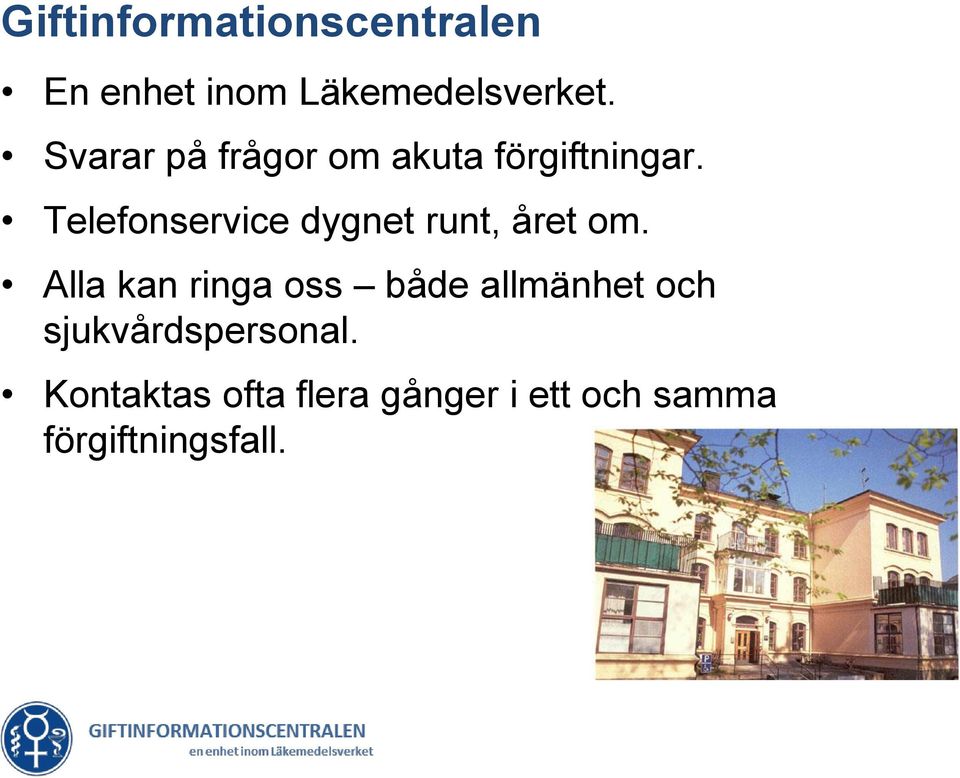 Giftinformationscentralen

• En enhet inom Läkemedelsverket.

• Svarar på frågor om akuta förgiftningar.

• Telefonservice dygnet runt, året om.

• Alla kan ringa oss – både allmänhet och sjukvårdspersonal.

• Kontaktas ofta flera gånger i ett och samma förgiftningsfall.

GIFTINFORMATIONSCENTRALEN
en enhet inom Läkemedelsverket